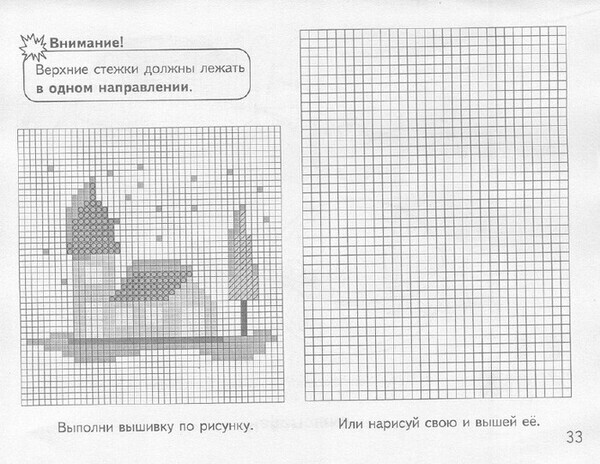 Внимание!

Верхние стежки должны лежать в одном направлении.

Выполни вышивку по рисунку.

Или нарисуй свою и вышей её.

33